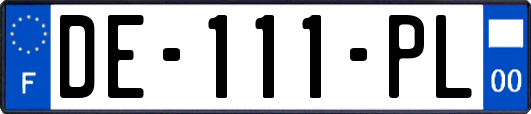 F
DE-111-PL
00